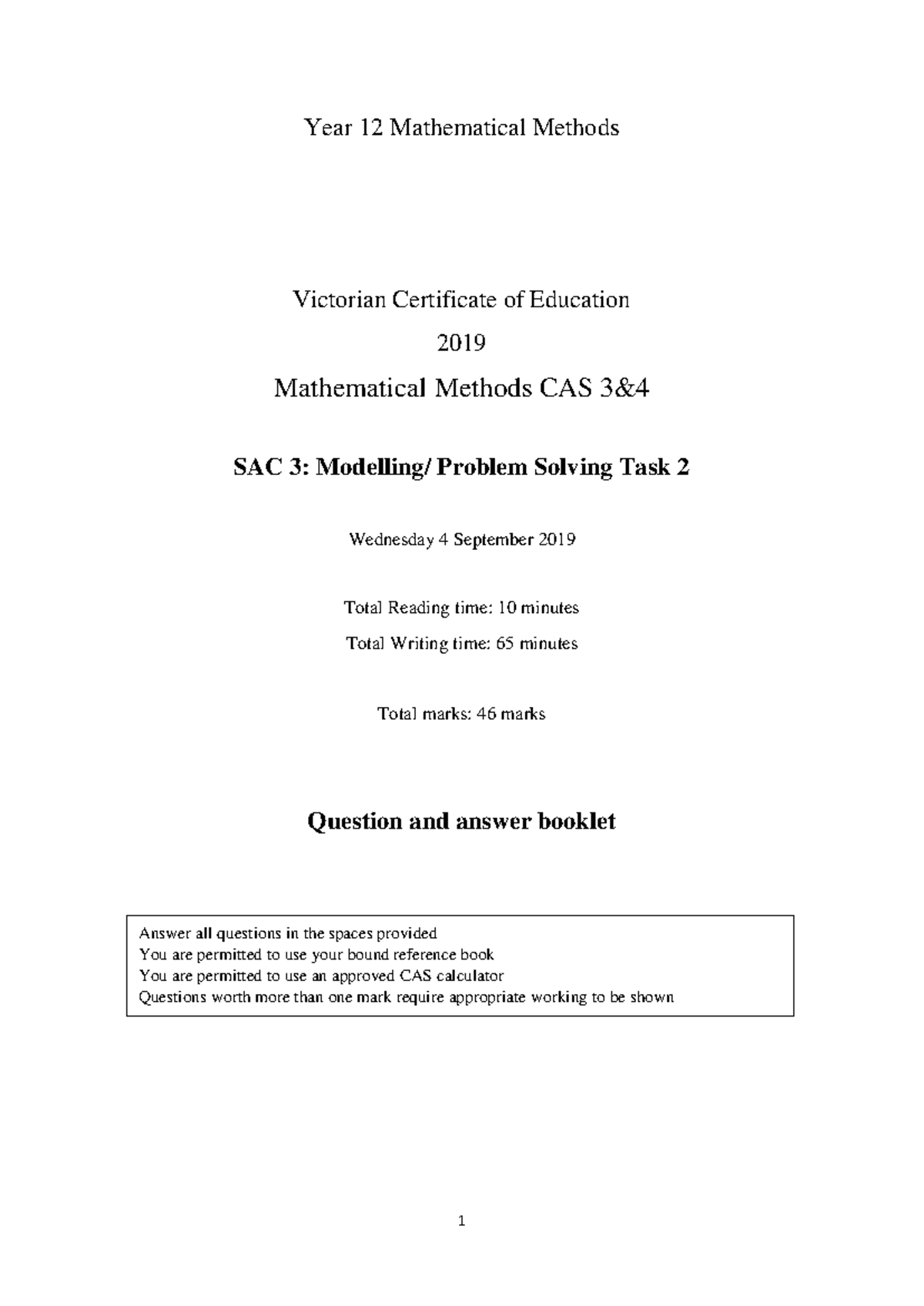 Year 12 Mathematical Methods

Victorian Certificate of Education

2019

Mathematical Methods CAS 3&4

SAC 3: Modelling/ Problem Solving Task 2

Wednesday 4 September 2019

Total Reading time: 10 minutes

Total Writing time: 65 minutes

Total marks: 46 marks

Question and answer booklet

Answer all questions in the spaces provided
You are permitted to use your bound reference book
You are permitted to use an approved CAS calculator
Questions worth more than one mark require appropriate working to be shown

1